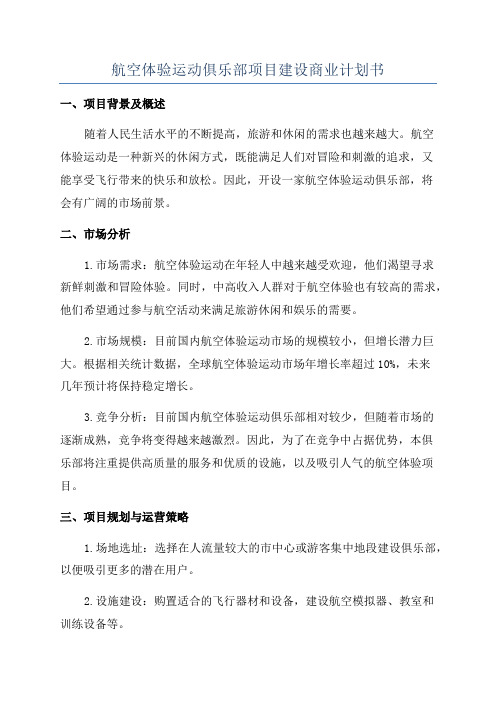 航空体验运动俱乐部项目建设商业计划书

一、项目背景及概述

随着人民生活水平的不断提高，旅游和休闲的需求也越来越大。航空体验运动是一种新兴的休闲方式，既能满足人们对冒险和刺激的追求，又能享受飞行带来的快乐和放松。因此，开设一家航空体验运动俱乐部，将会有广阔的市场前景。

二、市场分析

1.市场需求：航空体验运动在年轻人中越来越受欢迎，他们渴望寻求新鲜刺激和冒险体验。同时，中高收入人群对于航空体验也有较高的需求，他们希望通过参与航空活动来满足旅游休闲和娱乐的需要。

2.市场规模：目前国内航空体验运动市场的规模较小，但增长潜力巨大。根据相关统计数据，全球航空体验运动市场年增长率超过10%，未来几年预计将保持稳定增长。

3.竞争分析：目前国内航空体验运动俱乐部相对较少，但随着市场的逐渐成熟，竞争将变得越来越激烈。因此，为了在竞争中占据优势，本俱乐部将注重提供高质量的服务和优质的设施，以及吸引人气的航空体验项目。

三、项目规划与运营策略

1.场地选址：选择在人流量较大的市中心或游客集中地段建设俱乐部，以便吸引更多的潜在用户。

2.设施建设：购置适合的飞行器材和设备，建设航空模拟器、教室和训练设备等。